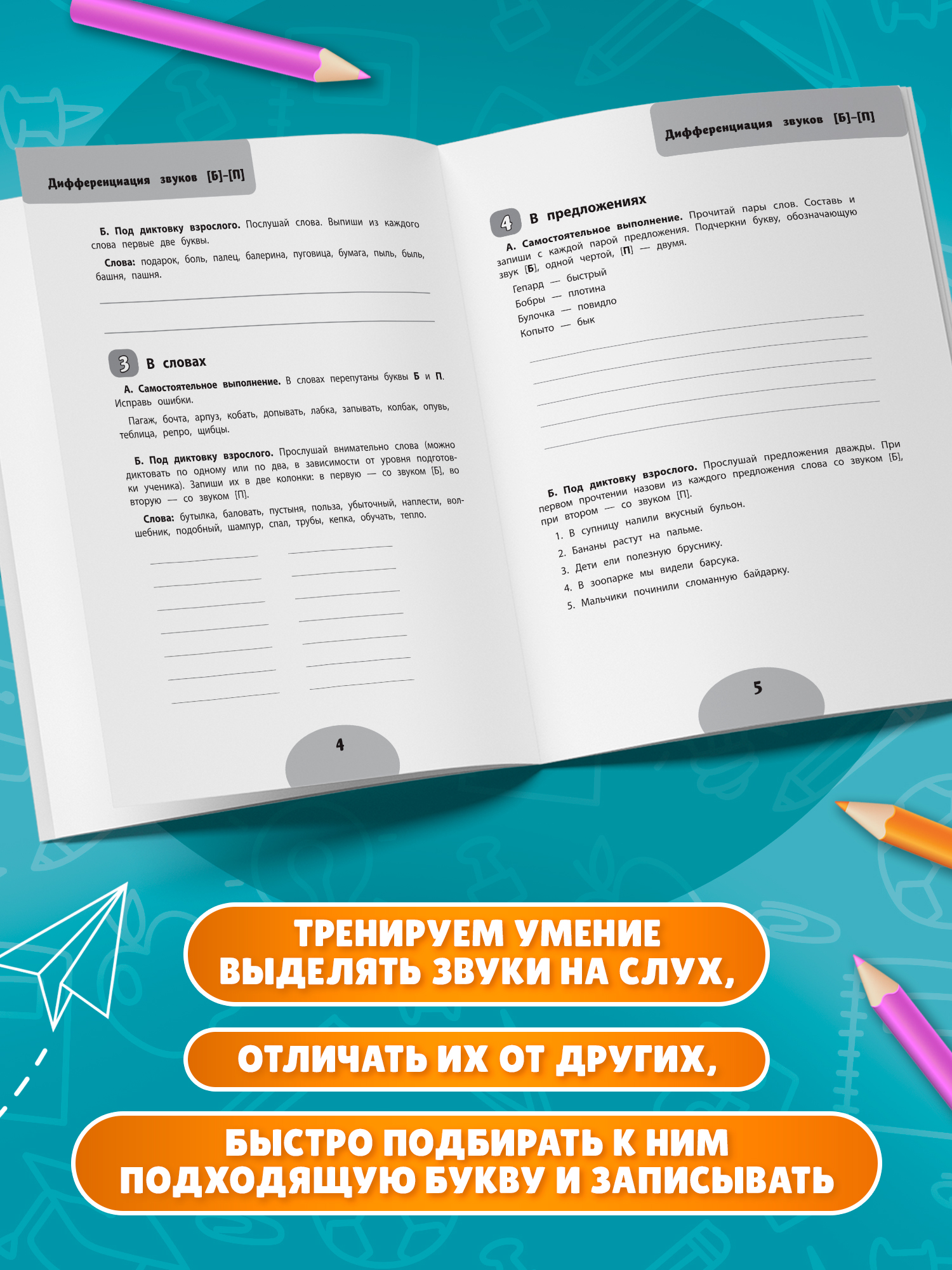 Дифференциация звуков [Б]–[П]

Б. Под диктовку взрослого. Послушай слова. Выпиши из каждого слова первые две буквы.

Слова: подарок, боль, палец, балерина, пуговица, бумага, пыль, быль, башня, пашня.

3 В словах

А. Самостоятельное выполнение. В словах перепутаны буквы Б и П. Исправь ошибки.

Пагаж, бочта, арпуз, кобать, допывать, лабка, запывать, колбак, опувь, теблица, репро, щибцы.

Б. Под диктовку взрослого. Прослушай внимательно слова (можно диктовать по одному или по два, в зависимости от уровня подготовки ученика). Запиши их в две колонки: в первую — со звуком [Б], во вторую — со звуком [П].

Слова: бутылка, баловать, пустыня, польза, убыточный, наплести, волшебник, подобный, шампур, спал, трубы, кепка, обучать, тепло.

4

Дифференциация звуков [Б]–[П]

4 В предложениях

А. Самостоятельное выполнение. Прочитай пары слов. Составь и запиши с каждой парой предложения. Подчеркни букву, обозначающую звук [Б], одной чертой, [П] — двумя.

Гепард — быстрый
Бобры — плотина
Булочка — повидло
Копыто — бык

Б. Под диктовку взрослого. Прослушай предложения дважды. При первом прочтении назови из каждого предложения слова со звуком [Б], при втором — со звуком [П].

1. В супницу налили вкусный бульон.
2. Бананы растут на пальме.
3. Дети ели полезную бруснику.
4. В зоопарке мы видели барсука.
5. Мальчики починили сломанную байдарку.

5

ТРЕНИРУЕМ УМЕНИЕ ВЫДЕЛЯТЬ ЗВУКИ НА СЛУХ,

ОТЛИЧАТЬ ИХ ОТ ДРУГИХ,

БЫСТРО ПОДБИРАТЬ К НИМ ПОДХОДЯЩУЮ БУКВУ И ЗАПИСЫВАТЬ